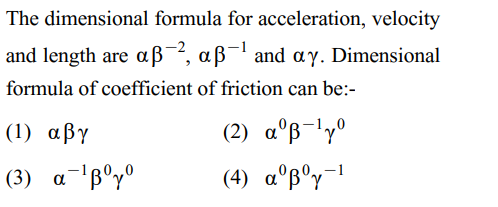 The dimensional formula for acceleration, velocity and length are $\alpha\beta^{-2}$, $\alpha\beta^{-1}$ and $\alpha\gamma$. Dimensional formula of coefficient of friction can be:-

(1) $\alpha\beta\gamma$

(2) $\alpha^{0}\beta^{-1}\gamma^{0}$

(3) $\alpha^{-1}\beta^{0}\gamma^{0}$

(4) $\alpha^{0}\beta^{0}\gamma^{-1}$